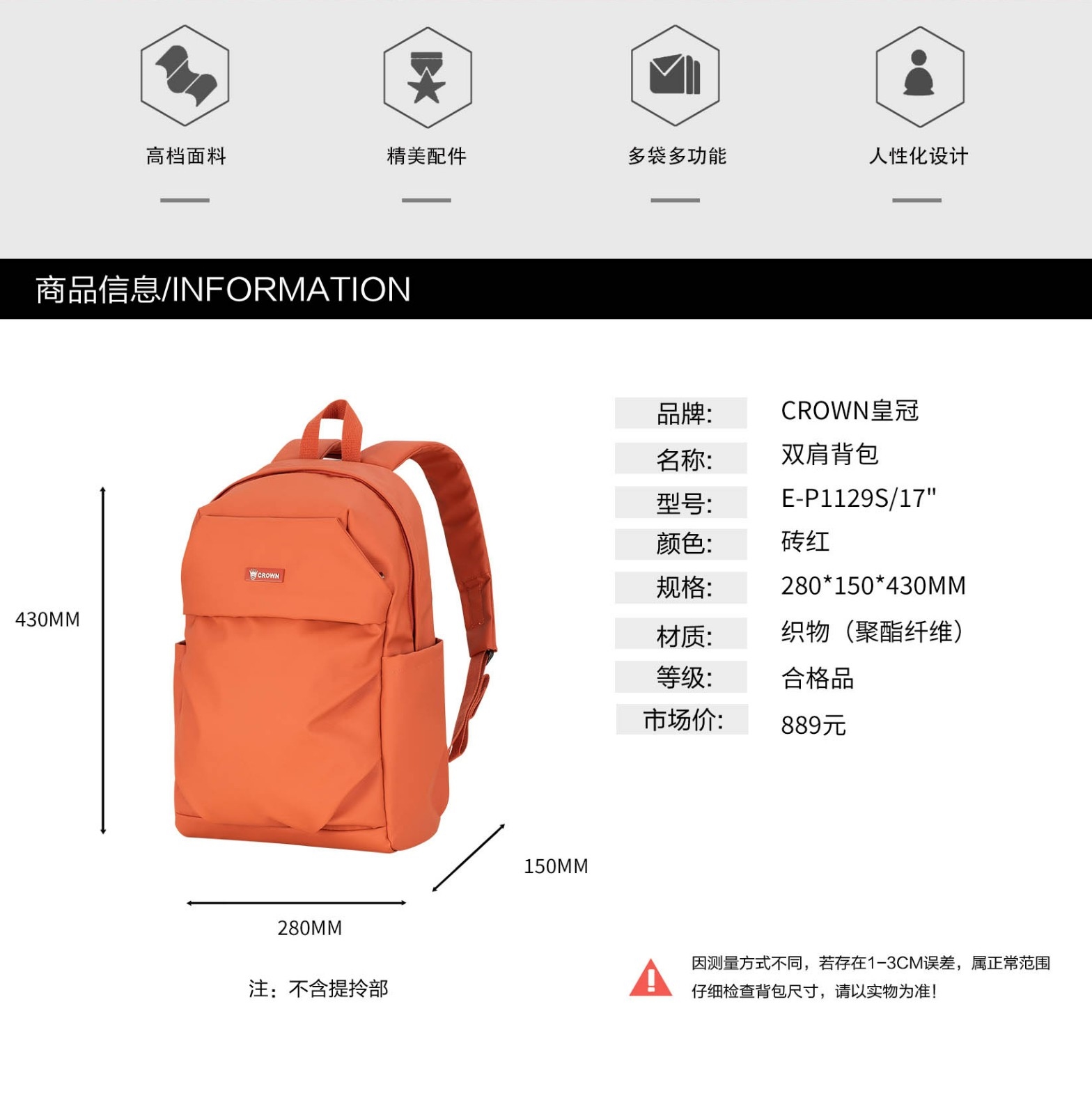 高档面料

精美配件

多袋多功能

人性化设计

商品信息/INFORMATION

430MM

CROWN

150MM

280MM

注：不含提拎部

品牌: CROWN皇冠
名称: 双肩背包
型号: E-P1129S/17"
颜色: 砖红
规格: 280*150*430MM
材质: 织物（聚酯纤维）
等级: 合格品
市场价: 889元

因测量方式不同，若存在1-3CM误差，属正常范围
仔细检查背包尺寸，请以实物为准！